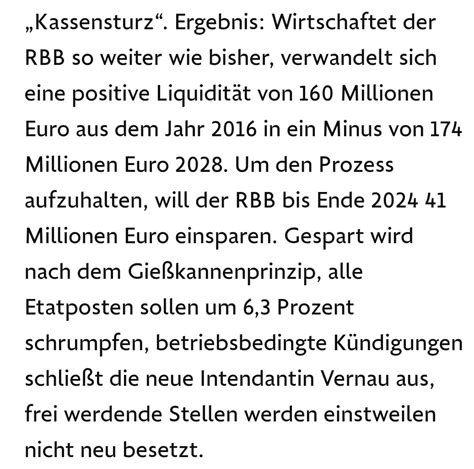 „Kassensturz“. Ergebnis: Wirtschaftet der RBB so weiter wie bisher, verwandelt sich eine positive Liquidität von 160 Millionen Euro aus dem Jahr 2016 in ein Minus von 174 Millionen Euro 2028. Um den Prozess aufzuhalten, will der RBB bis Ende 2024 41 Millionen Euro einsparen. Gespart wird nach dem Gießkannenprinzip, alle Etatposten sollen um 6,3 Prozent schrumpfen, betriebsbedingte Kündigungen schließt die neue Intendantin Vernau aus, frei werdende Stellen werden einstweilen nicht neu besetzt.